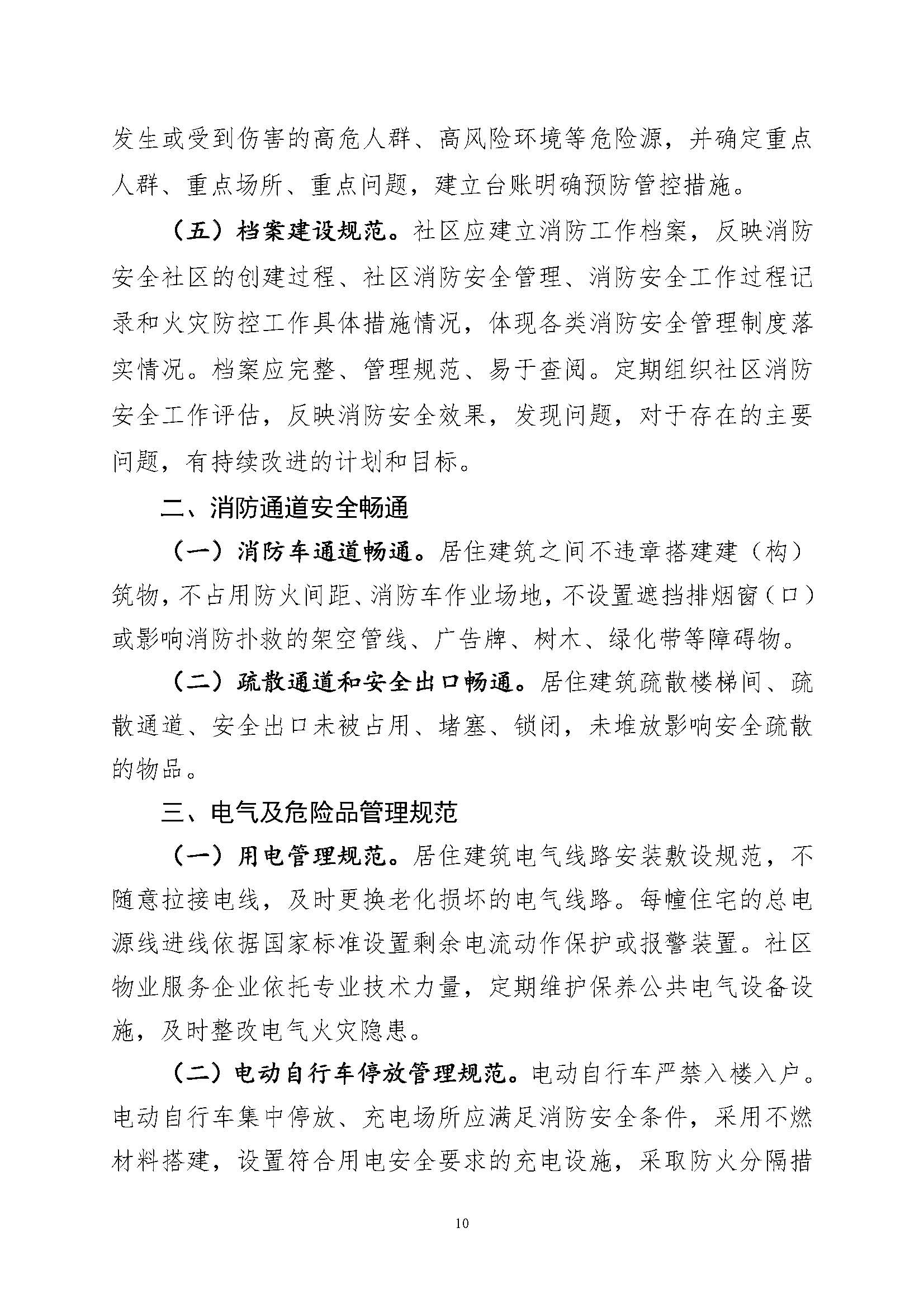 发生或受到伤害的高危人群、高风险环境等危险源，并确定重点人群、重点场所、重点问题，建立台账明确预防管控措施。

（五）档案建设规范。社区应建立消防工作档案，反映消防安全社区的创建过程、社区消防安全管理、消防安全工作过程记录和火灾防控工作具体措施情况，体现各类消防安全管理制度落实情况。档案应完整、管理规范、易于查阅。定期组织社区消防安全工作评估，反映消防安全效果，发现问题，对于存在的主要问题，有持续改进的计划和目标。

二、消防通道安全畅通

（一）消防车通道畅通。居住建筑之间不违章搭建建（构）筑物，不占用防火间距、消防车作业场地，不设置遮挡排烟窗（口）或影响消防扑救的架空管线、广告牌、树木、绿化带等障碍物。

（二）疏散通道和安全出口畅通。居住建筑疏散楼梯间、疏散通道、安全出口未被占用、堵塞、锁闭，未堆放影响安全疏散的物品。

三、电气及危险品管理规范

（一）用电管理规范。居住建筑电气线路安装敷设规范，不随意拉接电线，及时更换老化损坏的电气线路。每幢住宅的总电源线进线依据国家标准设置剩余电流动作保护或报警装置。社区物业服务企业依托专业技术力量，定期维护保养公共电气设备设施，及时整改电气火灾隐患。

（二）电动自行车停放管理规范。电动自行车严禁入楼入户。电动自行车集中停放、充电场所应满足消防安全条件，采用不燃材料搭建，设置符合用电安全要求的充电设施，采取防火分隔措

10